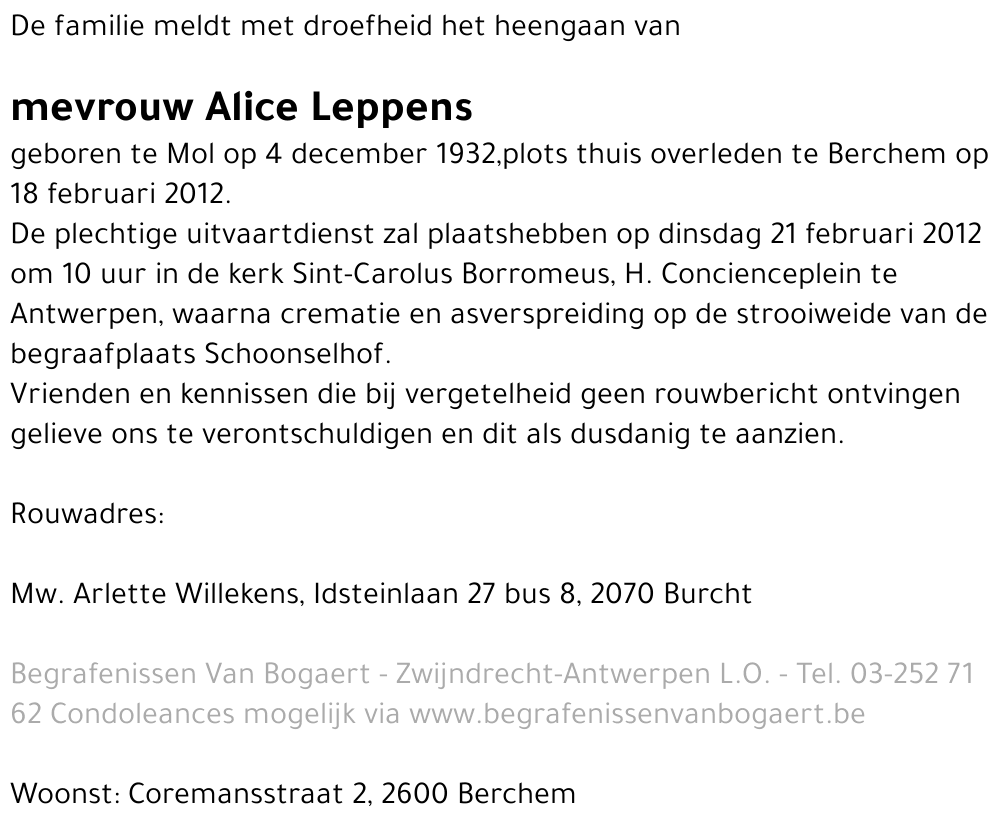 De familie meldt met droefheid het heengaan van

mevrouw Alice Leppens
geboren te Mol op 4 december 1932,plots thuis overleden te Berchem op 18 februari 2012.
De plechtige uitvaartdienst zal plaatshebben op dinsdag 21 februari 2012 om 10 uur in de kerk Sint-Carolus Borromeus, H. Concienceplein te Antwerpen, waarna crematie en asverspreiding op de strooiweide van de begraafplaats Schoonselhof.
Vrienden en kennissen die bij vergetelheid geen rouwbericht ontvingen gelieve ons te verontschuldigen en dit als dusdanig te aanzien.

Rouwadres:

Mw. Arlette Willekens, Idsteinlaan 27 bus 8, 2070 Burcht

Begrafenissen Van Bogaert - Zwijndrecht-Antwerpen L.O. - Tel. 03-252 71 62 Condoleances mogelijk via www.begrafenissenvanbogaert.be

Woonst: Coremansstraat 2, 2600 Berchem